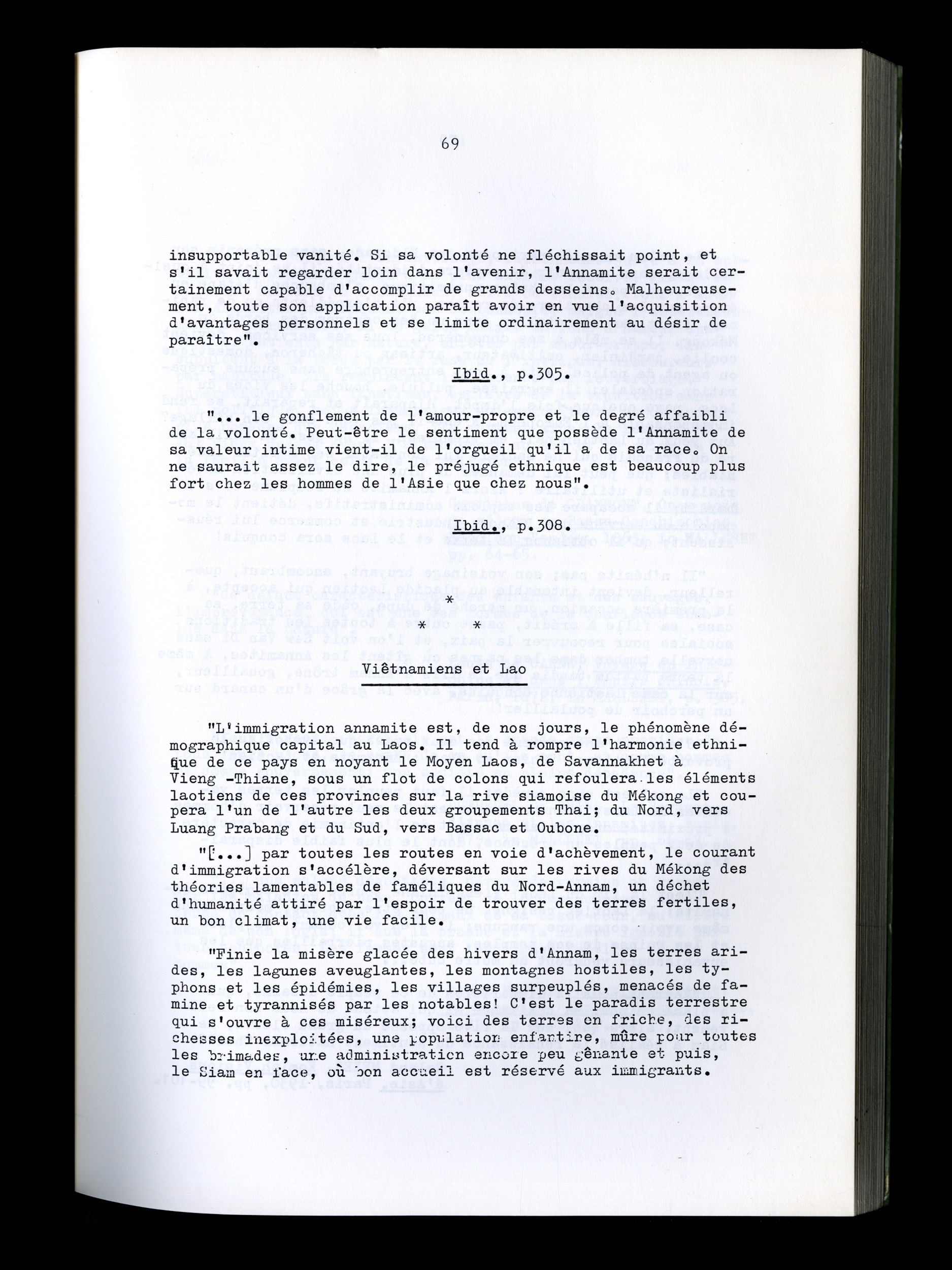 69

insupportable vanité. Si sa volonté ne fléchissait point, et s'il savait regarder loin dans l'avenir, l'Annamite serait certainement capable d'accomplir de grands desseins. Malheureusement, toute son application paraît avoir en vue l'acquisition d'avantages personnels et se limite ordinairement au désir de paraître".

Ibid., p.305.

"... le gonflement de l'amour-propre et le degré affaibli de la volonté. Peut-être le sentiment que possède l'Annamite de sa valeur intime vient-il de l'orgueil qu'il a de sa race. On ne saurait assez le dire, le préjugé ethnique est beaucoup plus fort chez les hommes de l'Asie que chez nous".

Ibid., p.308.

*
* *

Viêtnamiens et Lao

"L'immigration annamite est, de nos jours, le phénomène démographique capital au Laos. Il tend à rompre l'harmonie ethnique de ce pays en noyant le Moyen Laos, de Savannakhet à Vieng -Thiane, sous un flot de colons qui refoulera les éléments laotiens de ces provinces sur la rive siamoise du Mékong et coupera l'un de l'autre les deux groupements Thai; du Nord, vers Luang Prabang et du Sud, vers Bassac et Oubone.

"[...] par toutes les routes en voie d'achèvement, le courant d'immigration s'accélère, déversant sur les rives du Mékong des théories lamentables de faméliques du Nord-Annam, un déchet d'humanité attiré par l'espoir de trouver des terres fertiles, un bon climat, une vie facile.

"Finie la misère glacée des hivers d'Annam, les terres arides, les lagunes aveuglantes, les montagnes hostiles, les typhons et les épidémies, les villages surpeuplés, menacés de famine et tyrannisés par les notables! C'est le paradis terrestre qui s'ouvre à ces miséreux; voici des terres en friche, des richesses inexploitées, une population enfantine, mûre pour toutes les brimades, une administration encore peu gênante et puis, le Siam en face, où bon accueil est réservé aux immigrants.